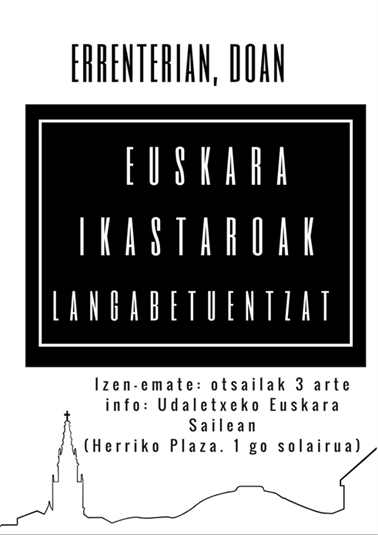 ERRENTERIAN, DOAN

EUSKARA
IKASTAROAK
LANGABETUENTZAT

Izen-emate: otsailak 3 arte
info: Udaletxeko Euskara Sailean
(Herriko Plaza. 1 go solairua)